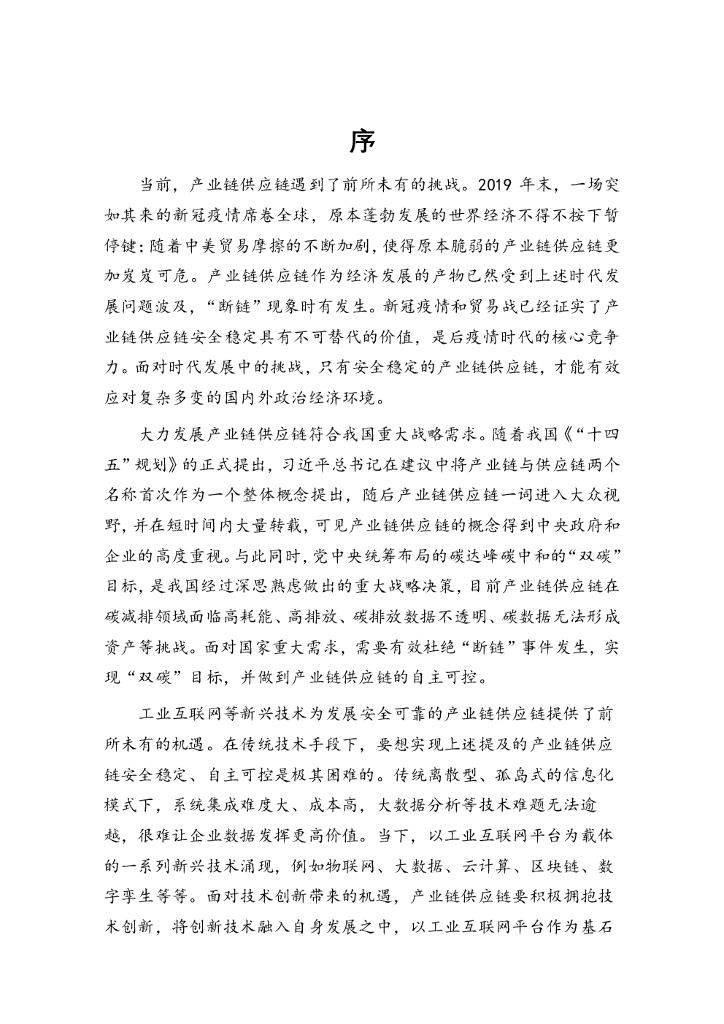 序

当前，产业链供应链遇到了前所未有的挑战。2019 年末，一场突如其来的新冠疫情席卷全球，原本蓬勃发展的世界经济不得不按下暂停键；随着中美贸易摩擦的不断加剧，使得原本脆弱的产业链供应链更加岌岌可危。产业链供应链作为经济发展的产物已然受到上述时代发展问题波及，“断链”现象时有发生。新冠疫情和贸易战已经证实了产业链供应链安全稳定具有不可替代的价值，是后疫情时代的核心竞争力。面对时代发展中的挑战，只有安全稳定的产业链供应链，才能有效应对复杂多变的国内外政治经济环境。

大力发展产业链供应链符合我国重大战略需求。随着我国《“十四五”规划》的正式提出，习近平总书记在建议中将产业链与供应链两个名称首次作为一个整体概念提出，随后产业链供应链一词进入大众视野，并在短时间内大量转载，可见产业链供应链的概念得到中央政府和企业的高度重视。与此同时，党中央统筹布局的碳达峰碳中和的“双碳”目标，是我国经过深思熟虑做出的重大战略决策，目前产业链供应链在碳减排领域面临高耗能、高排放、碳排放数据不透明、碳数据无法形成资产等挑战。面对国家重大需求，需要有效杜绝“断链”事件发生，实现“双碳”目标，并做到产业链供应链的自主可控。

工业互联网等新兴技术为发展安全可靠的产业链供应链提供了前所未有的机遇。在传统技术手段下，要想实现上述提及的产业链供应链安全稳定、自主可控是极其困难的。传统离散型、孤岛式的信息化模式下，系统集成难度大、成本高，大数据分析等技术难题无法逾越，很难让企业数据发挥更高价值。当下，以工业互联网平台为载体的一系列新兴技术涌现，例如物联网、大数据、云计算、区块链、数字孪生等等。面对技术创新带来的机遇，产业链供应链要积极拥抱技术创新，将创新技术融入自身发展之中，以工业互联网平台作为基石